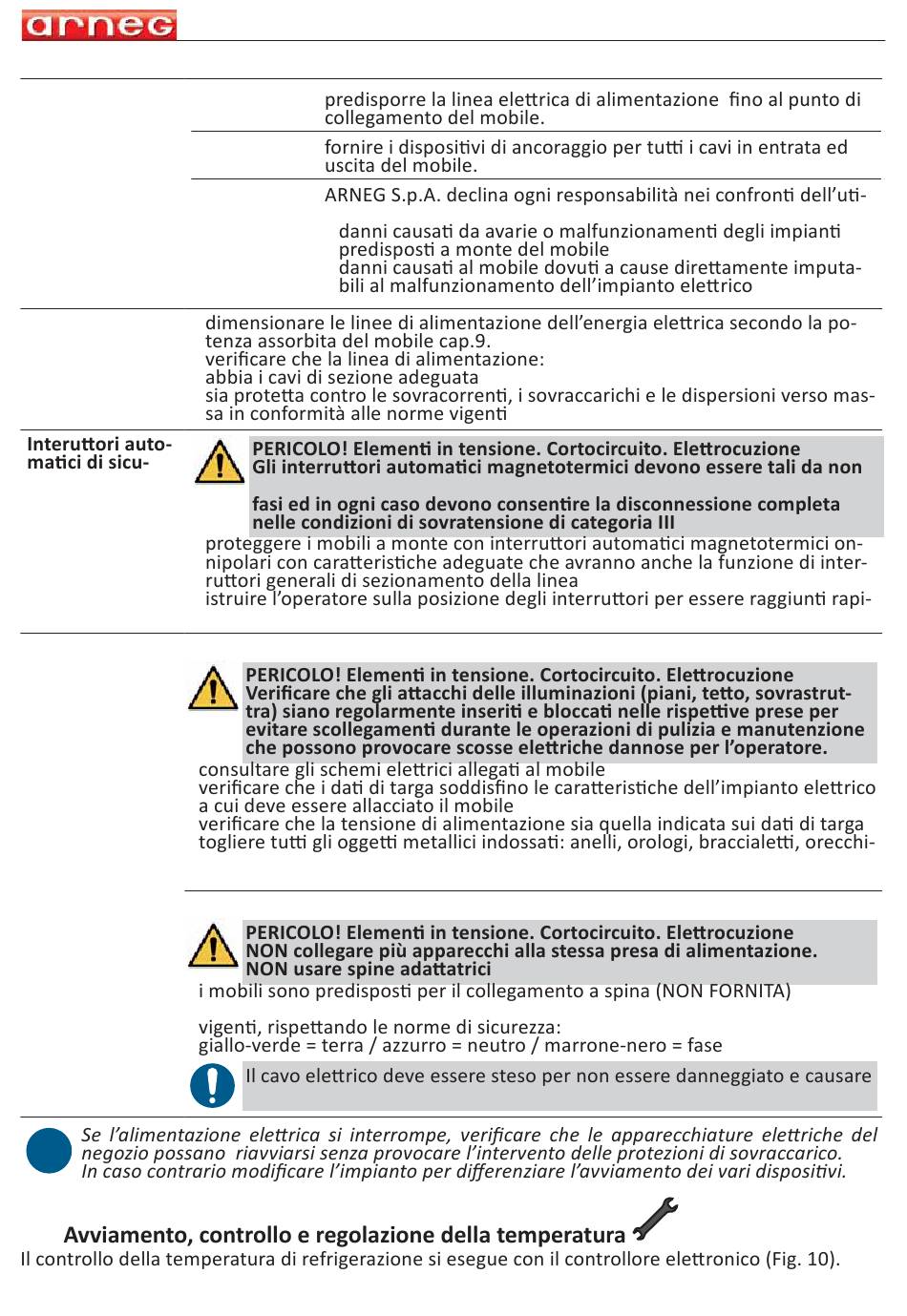 arneg

predisporre la linea elettrica di alimentazione fino al punto di collegamento del mobile.

fornire i dispositivi di ancoraggio per tutti i cavi in entrata ed uscita del mobile.

ARNEG S.p.A. declina ogni responsabilità nei confronti dell'uti-

danni causati da avarie o malfunzionamenti degli impianti predisposti a monte del mobile
danni causati al mobile dovuti a cause direttamente imputabili al malfunzionamento dell'impianto elettrico

dimensionare le linee di alimentazione dell'energia elettrica secondo la potenza assorbita del mobile cap.9.
verificare che la linea di alimentazione:
abbia i cavi di sezione adeguata
sia protetta contro le sovracorrenti, i sovraccarichi e le dispersioni verso massa in conformità alle norme vigenti

Interuttori automatici di sicu-

PERICOLO! Elementi in tensione. Cortocircuito. Elettrocuzione
Gli interruttori automatici magnetotermici devono essere tali da non

fasi ed in ogni caso devono consentire la disconnessione completa nelle condizioni di sovratensione di categoria III
proteggere i mobili a monte con interruttori automatici magnetotermici onnipolari con caratteristiche adeguate che avranno anche la funzione di interruttori generali di sezionamento della linea
istruire l'operatore sulla posizione degli interruttori per essere raggiunti rapi-

PERICOLO! Elementi in tensione. Cortocircuito. Elettrocuzione
Verificare che gli attacchi delle illuminazioni (piani, tetto, sovrastruttra) siano regolarmente inseriti e bloccati nelle rispettive prese per evitare scollegamenti durante le operazioni di pulizia e manutenzione che possono provocare scosse elettriche dannose per l'operatore.
consultare gli schemi elettrici allegati al mobile
verificare che i dati di targa soddisfino le caratteristiche dell'impianto elettrico a cui deve essere allacciato il mobile
verificare che la tensione di alimentazione sia quella indicata sui dati di targa
togliere tutti gli oggetti metallici indossati: anelli, orologi, braccialetti, orecchi-

PERICOLO! Elementi in tensione. Cortocircuito. Elettrocuzione
NON collegare più apparecchi alla stessa presa di alimentazione.
NON usare spine adattatrici
i mobili sono predisposti per il collegamento a spina (NON FORNITA)

vigenti, rispettando le norme di sicurezza:
giallo-verde = terra / azzurro = neutro / marrone-nero = fase

Il cavo elettrico deve essere steso per non essere danneggiato e causare

Se l'alimentazione elettrica si interrompe, verificare che le apparecchiature elettriche del negozio possano riavviarsi senza provocare l'intervento delle protezioni di sovraccarico.
In caso contrario modificare l'impianto per differenziare l'avviamento dei vari dispositivi.

Avviamento, controllo e regolazione della temperatura
Il controllo della temperatura di refrigerazione si esegue con il controllore elettronico (Fig. 10).